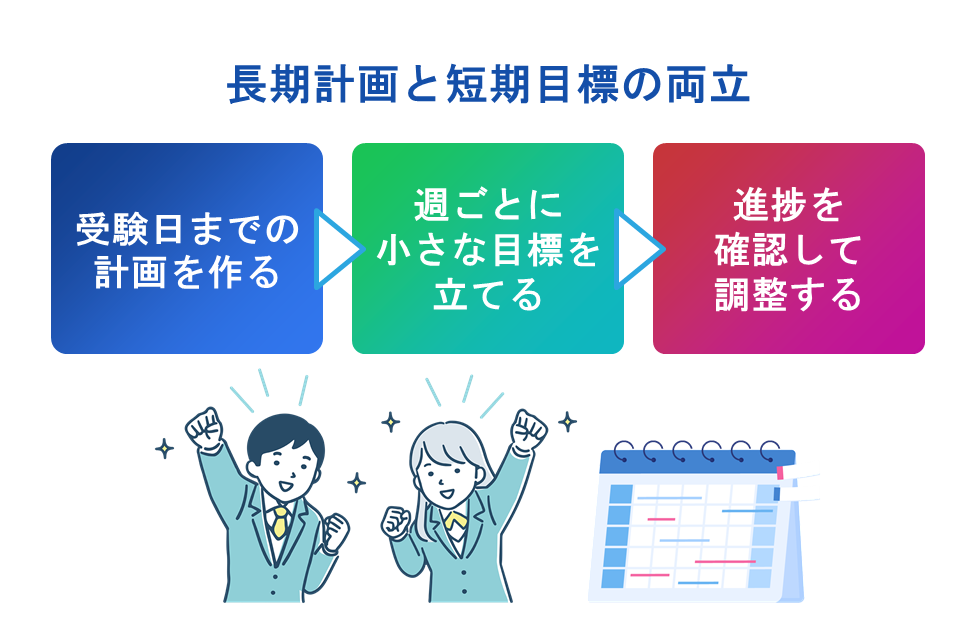 長期計画と短期目標の両立

受験日までの計画を作る

週ごとに小さな目標を立てる

進捗を確認して調整する